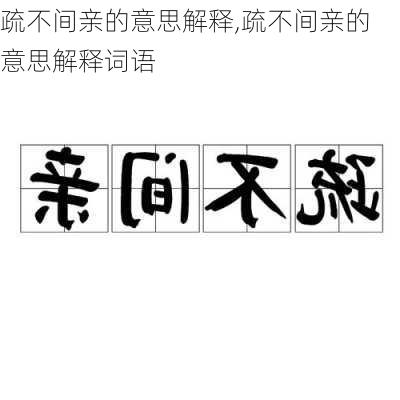 疏不间亲的意思解释,疏不间亲的意思解释词语

亲间不疏